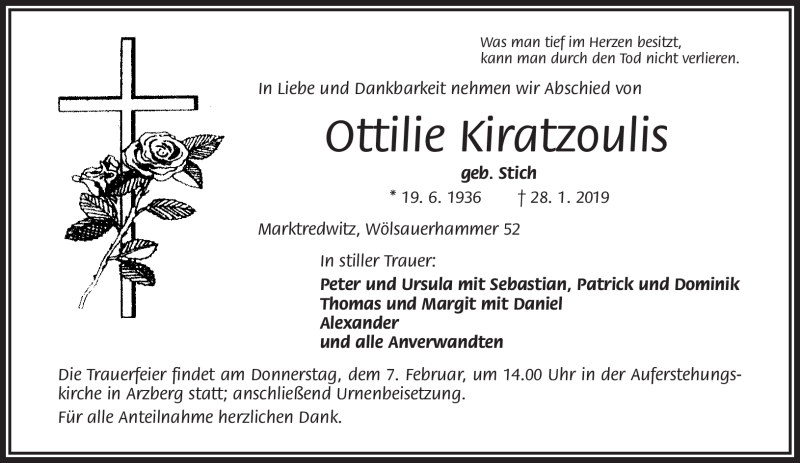 Was man tief im Herzen besitzt,
kann man durch den Tod nicht verlieren.

In Liebe und Dankbarkeit nehmen wir Abschied von

Ottilie Kiratzoulis

geb. Stich

* 19. 6. 1936 † 28. 1. 2019

Marktredwitz, Wölsauerhammer 52

In stiller Trauer:

Peter und Ursula mit Sebastian, Patrick und Dominik
Thomas und Margit mit Daniel
Alexander
und alle Anverwandten

Die Trauerfeier findet am Donnerstag, dem 7. Februar, um 14.00 Uhr in der Auferstehungskirche in Arzberg statt; anschließend Urnenbeisetzung.

Für alle Anteilnahme herzlichen Dank.